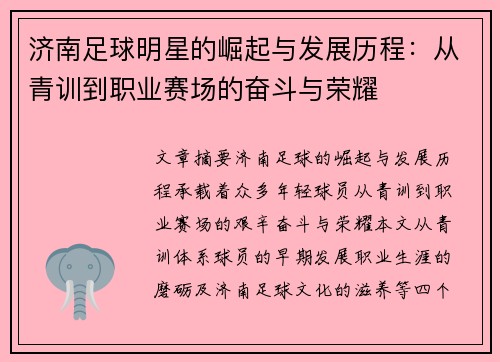 济南足球明星的崛起与发展历程：从青训到职业赛场的奋斗与荣耀

文章摘要济南足球的崛起与发展历程承载着众多年轻球员从青训到职业赛场的艰辛奋斗与荣耀本文从青训体系球员的早期发展职业生涯的磨砺及济南足球文化的滋养等四个